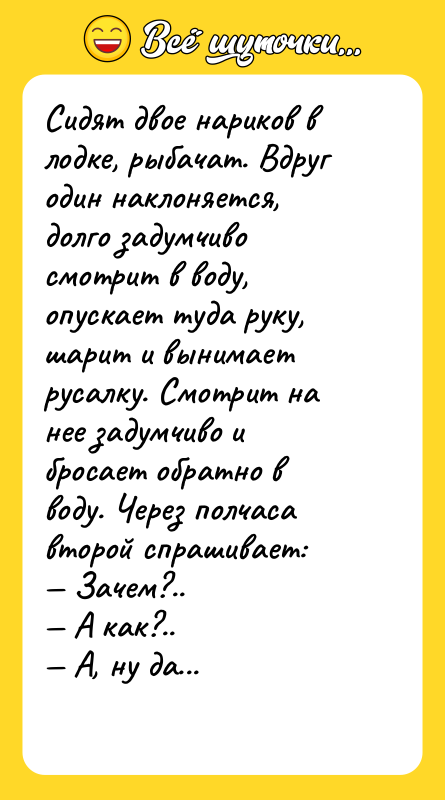 Всё шуточки...

Сидят двое нариков в лодке, рыбачат. Вдруг один наклоняется, долго задумчиво смотрит в воду, опускает туда руку, шарит и вынимает русалку. Смотрит на нее задумчиво и бросает обратно в воду. Через полчаса второй спрашивает:
— Зачем?..
— А как?..
— А, ну да...